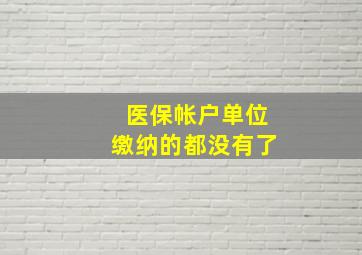 医保帐户单位
缴纳的都没有了